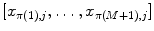 $[x_{\pi(1),j}, \ldots, x_{\pi(M+1),j}]$